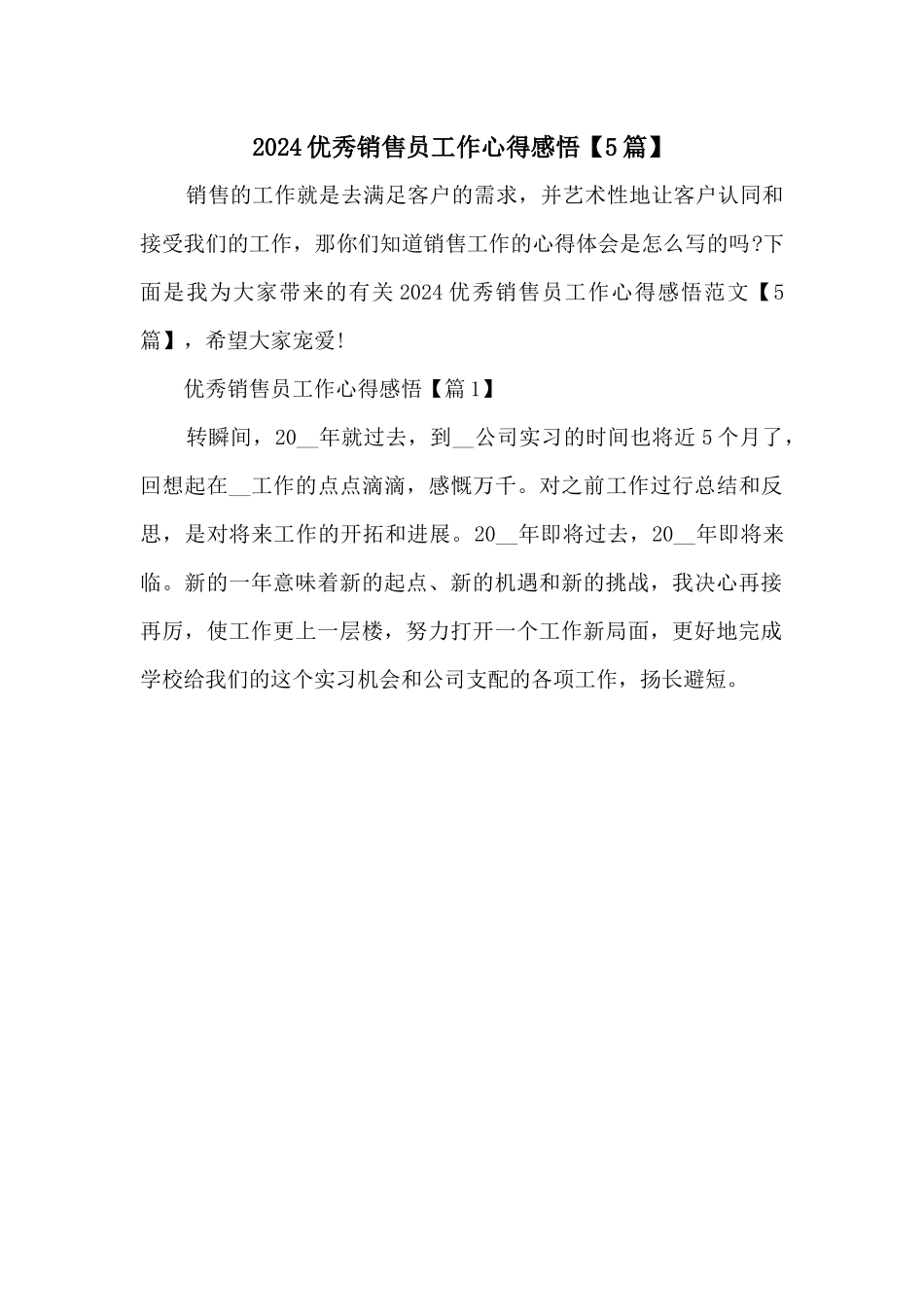 2024优秀销售员工作心得感悟【5篇】

销售的工作就是去满足客户的需求，并艺术性地让客户认同和接受我们的工作，那你们知道销售工作的心得体会是怎么写的吗?下面是我为大家带来的有关2024优秀销售员工作心得感悟范文【5篇】，希望大家宠爱!

优秀销售员工作心得感悟【篇1】

转瞬间，20__年就过去，到__公司实习的时间也将近5个月了，回想起在__工作的点点滴滴，感慨万千。对之前工作过行总结和反思，是对将来工作的开拓和进展。20__年即将过去，20__年即将来临。新的一年意味着新的起点、新的机遇和新的挑战，我决心再接再厉，使工作更上一层楼，努力打开一个工作新局面，更好地完成学校给我们的这个实习机会和公司支配的各项工作，扬长避短。